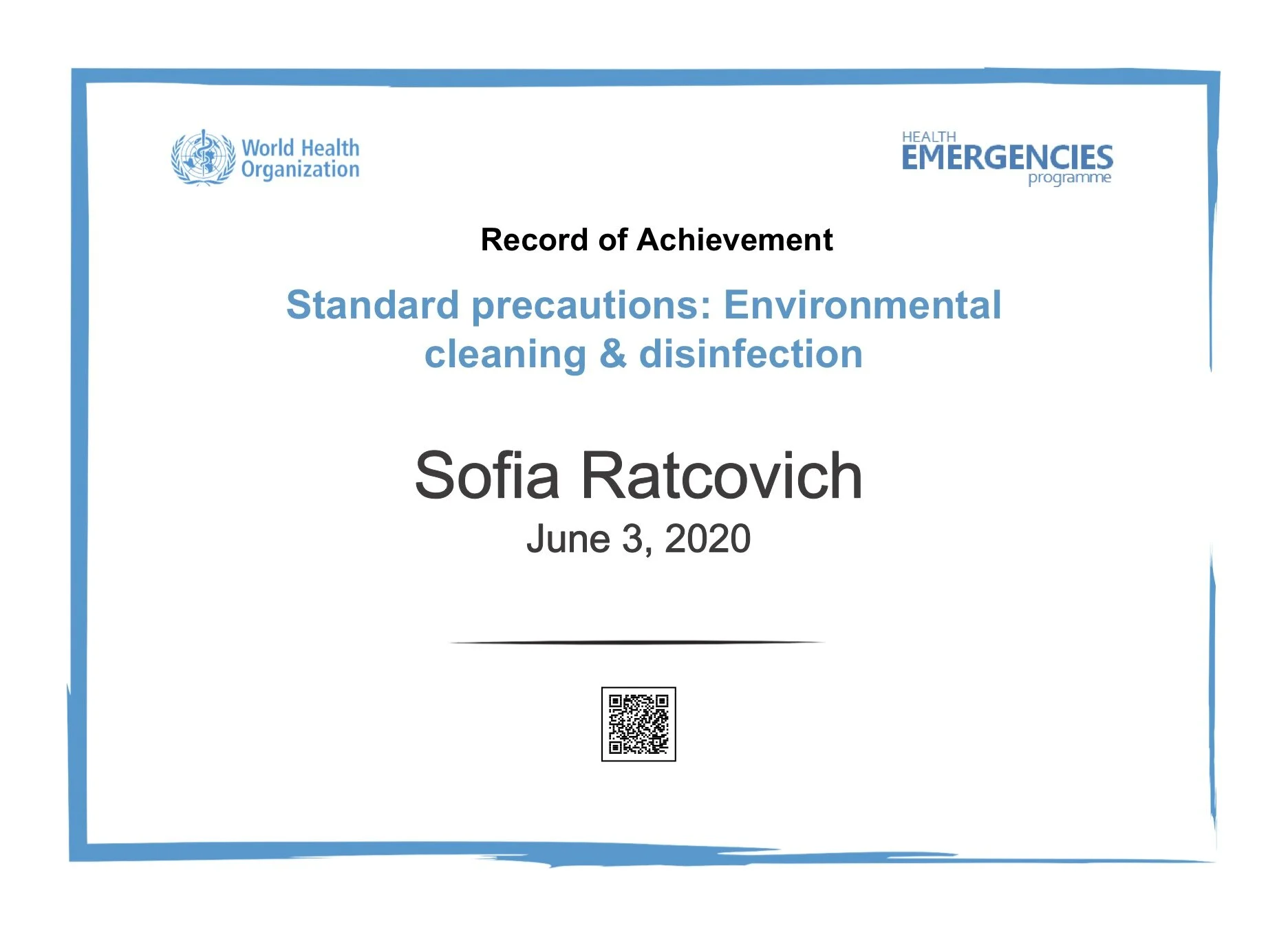 World Health
Organization

HEALTH
EMERGENCIES
programme

Record of Achievement

Standard precautions: Environmental cleaning & disinfection

Sofia Ratcovich

June 3, 2020